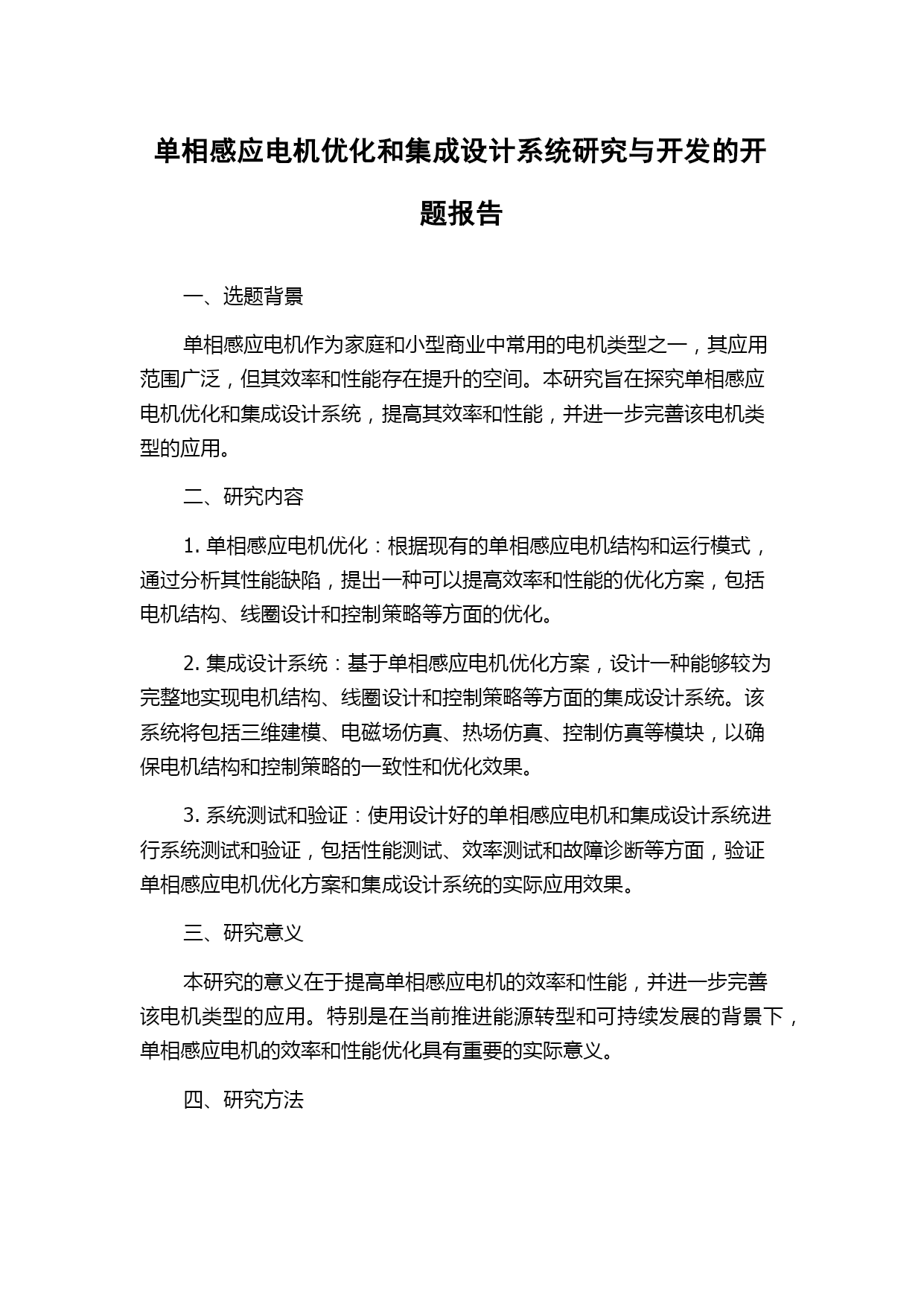 单相感应电机优化和集成设计系统研究与开发的开题报告

一、选题背景

单相感应电机作为家庭和小型商业中常用的电机类型之一，其应用范围广泛，但其效率和性能存在提升的空间。本研究旨在探究单相感应电机优化和集成设计系统，提高其效率和性能，并进一步完善该电机类型的应用。

二、研究内容

1. 单相感应电机优化：根据现有的单相感应电机结构和运行模式，通过分析其性能缺陷，提出一种可以提高效率和性能的优化方案，包括电机结构、线圈设计和控制策略等方面的优化。

2. 集成设计系统：基于单相感应电机优化方案，设计一种能够较为完整地实现电机结构、线圈设计和控制策略等方面的集成设计系统。该系统将包括三维建模、电磁场仿真、热场仿真、控制仿真等模块，以确保电机结构和控制策略的一致性和优化效果。

3. 系统测试和验证：使用设计好的单相感应电机和集成设计系统进行系统测试和验证，包括性能测试、效率测试和故障诊断等方面，验证单相感应电机优化方案和集成设计系统的实际应用效果。

三、研究意义

本研究的意义在于提高单相感应电机的效率和性能，并进一步完善该电机类型的应用。特别是在当前推进能源转型和可持续发展的背景下，单相感应电机的效率和性能优化具有重要的实际意义。

四、研究方法